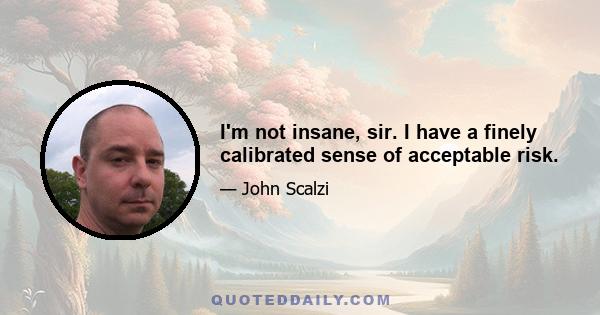 I'm not insane, sir. I have a finely calibrated sense of acceptable risk.

— John Scalzi

QUOTEDDAILY.COM